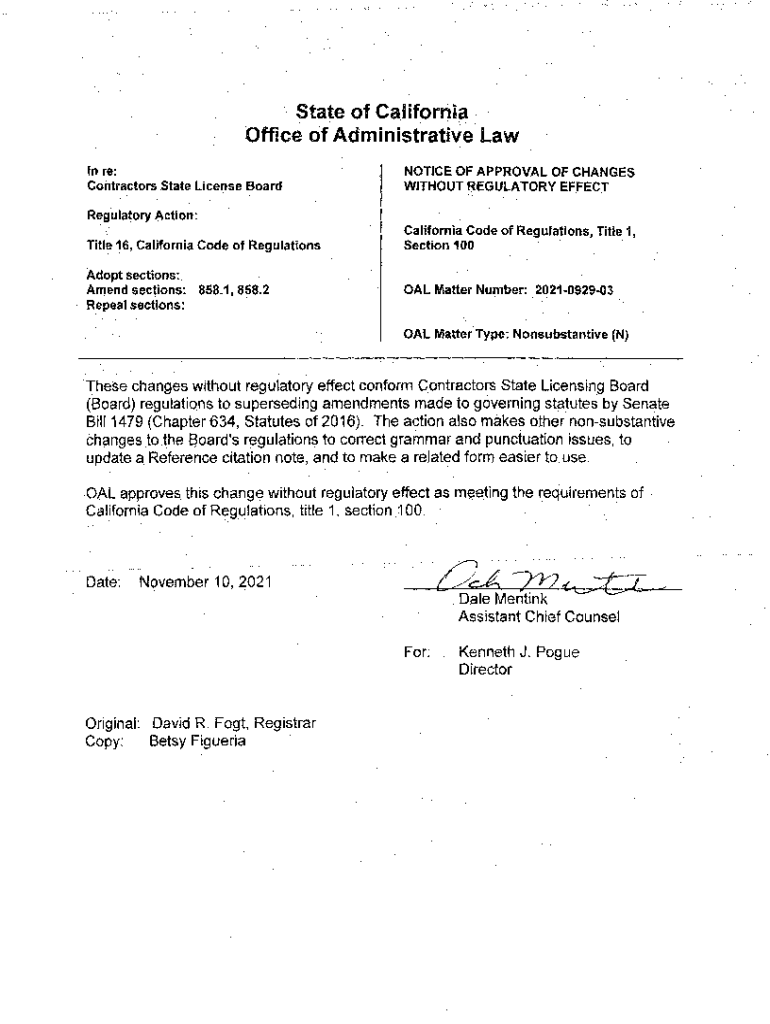 State of California
Office of Administrative Law

In re:
Contractors State License Board

Regulatory Action:

Title 16, California Code of Regulations

Adopt sections:
Amend sections: 858.1, 858.2
Repeal sections:

NOTICE OF APPROVAL OF CHANGES WITHOUT REGULATORY EFFECT

California Code of Regulations, Title 1, Section 100

OAL Matter Number: 2021-0929-03

OAL Matter Type: Nonsubstantive (N)

These changes without regulatory effect conform Contractors State Licensing Board (Board) regulations to superseding amendments made to governing statutes by Senate Bill 1479 (Chapter 634, Statutes of 2016). The action also makes other non-substantive changes to the Board's regulations to correct grammar and punctuation issues, to update a Reference citation note, and to make a related form easier to use.

OAL approves this change without regulatory effect as meeting the requirements of California Code of Regulations, title 1, section 100.

Date: November 10, 2021

Dale Mentink
Assistant Chief Counsel

For: Kenneth J. Pogue
Director

Original: David R. Fogt, Registrar
Copy: Betsy Figueria